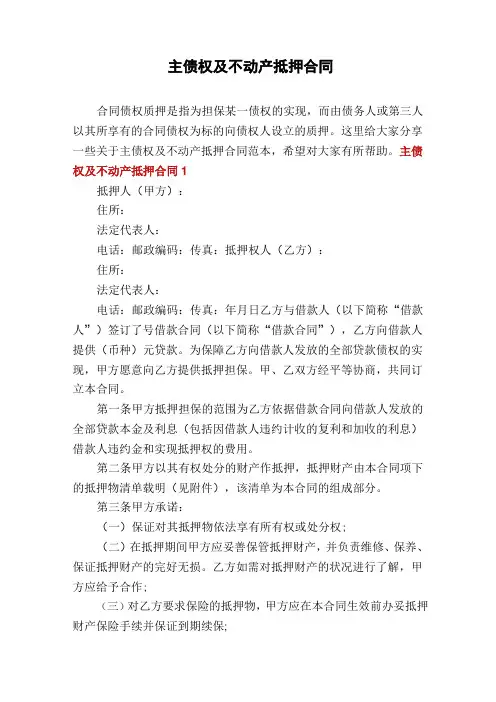 主债权及不动产抵押合同

合同债权质押是指为担保某一债权的实现，而由债务人或第三人以其所享有的合同债权为标的向债权人设立的质押。这里给大家分享一些关于主债权及不动产抵押合同范本，希望对大家有所帮助。主债权及不动产抵押合同 1

抵押人（甲方）：

住所：

法定代表人：

电话：邮政编码：传真：抵押权人（乙方）：

住所：

法定代表人：

电话：邮政编码：传真：年月日乙方与借款人（以下简称“借款人”）签订了号借款合同（以下简称“借款合同”），乙方向借款人提供（币种）元贷款。为保障乙方向借款人发放的全部贷款债权的实现，甲方愿意向乙方提供抵押担保。甲、乙双方经平等协商，共同订立本合同。

第一条甲方抵押担保的范围为乙方依据借款合同向借款人发放的全部贷款本金及利息（包括因借款人违约计收的复利和加收的利息）借款人违约金和实现抵押权的费用。

第二条甲方以其有权处分的财产作抵押，抵押财产由本合同项下的抵押物清单载明（见附件），该清单为本合同的组成部分。

第三条甲方承诺：

（一）保证对其抵押物依法享有所有权或处分权；

（二）在抵押期间甲方应妥善保管抵押财产，并负责维修、保养、保证抵押财产的完好无损。乙方如需对抵押财产的状况进行了解，甲方应给予合作；

（三）对乙方要求保险的抵押物，甲方应在本合同生效前办妥抵押财产保险手续并保证到期续保；